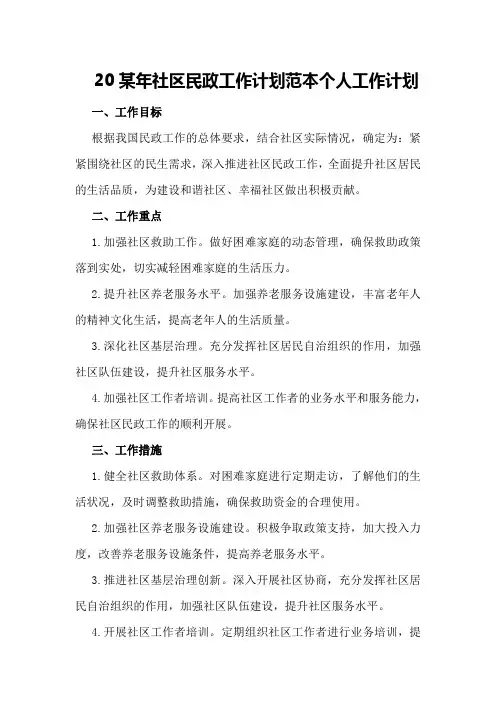 20某年社区民政工作计划范本个人工作计划

一、工作目标

根据我国民政工作的总体要求，结合社区实际情况，确定为：紧紧围绕社区的民生需求，深入推进社区民政工作，全面提升社区居民的生活品质，为建设和谐社区、幸福社区做出积极贡献。

二、工作重点

1.加强社区救助工作。做好困难家庭的动态管理，确保救助政策落到实处，切实减轻困难家庭的生活压力。

2.提升社区养老服务水平。加强养老服务设施建设，丰富老年人的精神文化生活，提高老年人的生活质量。

3.深化社区基层治理。充分发挥社区居民自治组织的作用，加强社区队伍建设，提升社区服务水平。

4.加强社区工作者培训。提高社区工作者的业务水平和服务能力，确保社区民政工作的顺利开展。

三、工作措施

1.健全社区救助体系。对困难家庭进行定期走访，了解他们的生活状况，及时调整救助措施，确保救助资金的合理使用。

2.加强社区养老服务设施建设。积极争取政策支持，加大投入力度，改善养老服务设施条件，提高养老服务水平。

3.推进社区基层治理创新。深入开展社区协商，充分发挥社区居民自治组织的作用，加强社区队伍建设，提升社区服务水平。

4.开展社区工作者培训。定期组织社区工作者进行业务培训，提